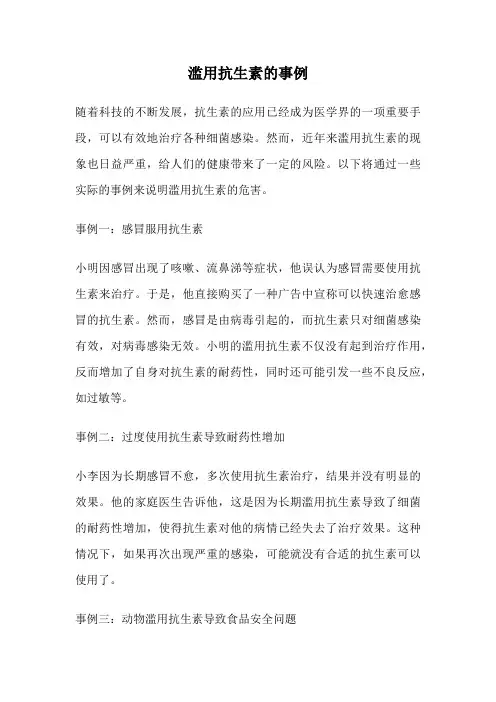 滥用抗生素的事例

随着科技的不断发展，抗生素的应用已经成为医学界的一项重要手段，可以有效地治疗各种细菌感染。然而，近年来滥用抗生素的现象也日益严重，给人们的健康带来了一定的风险。以下将通过一些实际的事例来说明滥用抗生素的危害。

事例一：感冒服用抗生素

小明因感冒出现了咳嗽、流鼻涕等症状，他误认为感冒需要使用抗生素来治疗。于是，他直接购买了一种广告中宣称可以快速治愈感冒的抗生素。然而，感冒是由病毒引起的，而抗生素只对细菌感染有效，对病毒感染无效。小明的滥用抗生素不仅没有起到治疗作用，反而增加了自身对抗生素的耐药性，同时还可能引发一些不良反应，如过敏等。

事例二：过度使用抗生素导致耐药性增加

小李因为长期感冒不愈，多次使用抗生素治疗，结果并没有明显的效果。他的家庭医生告诉他，这是因为长期滥用抗生素导致了细菌的耐药性增加，使得抗生素对他的病情已经失去了治疗效果。这种情况下，如果再次出现严重的感染，可能就没有合适的抗生素可以使用了。

事例三：动物滥用抗生素导致食品安全问题